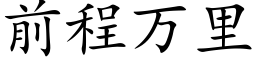 前程万里